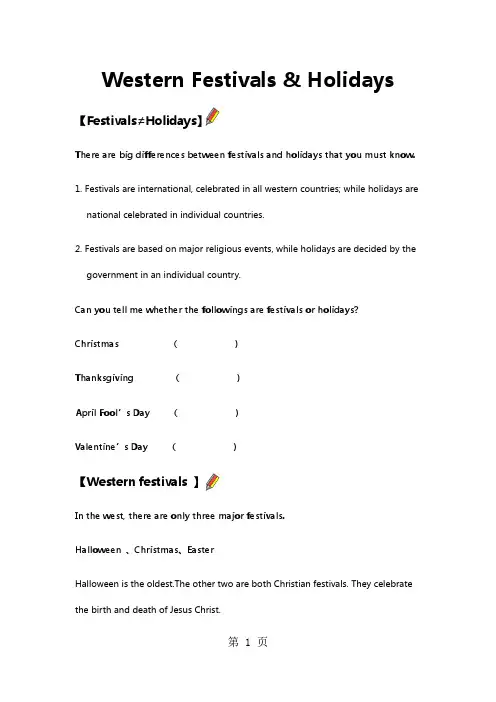 Western Festivals & Holidays

【Festivals≠Holidays】

There are big differences between festivals and holidays that you must know.

1. Festivals are international, celebrated in all western countries; while holidays are national celebrated in individual countries.

2. Festivals are based on major religious events, while holidays are decided by the government in an individual country.

Can you tell me whether the followings are festivals or holidays?

Christmas ( )

Thanksgiving ( )

April Fool’s Day ( )

Valentine’s Day ( )

【Western festivals 】

In the west, there are only three major festivals.

Halloween 、Christmas、Easter

Halloween is the oldest.The other two are both Christian festivals. They celebrate the birth and death of Jesus Christ.

第 1 页